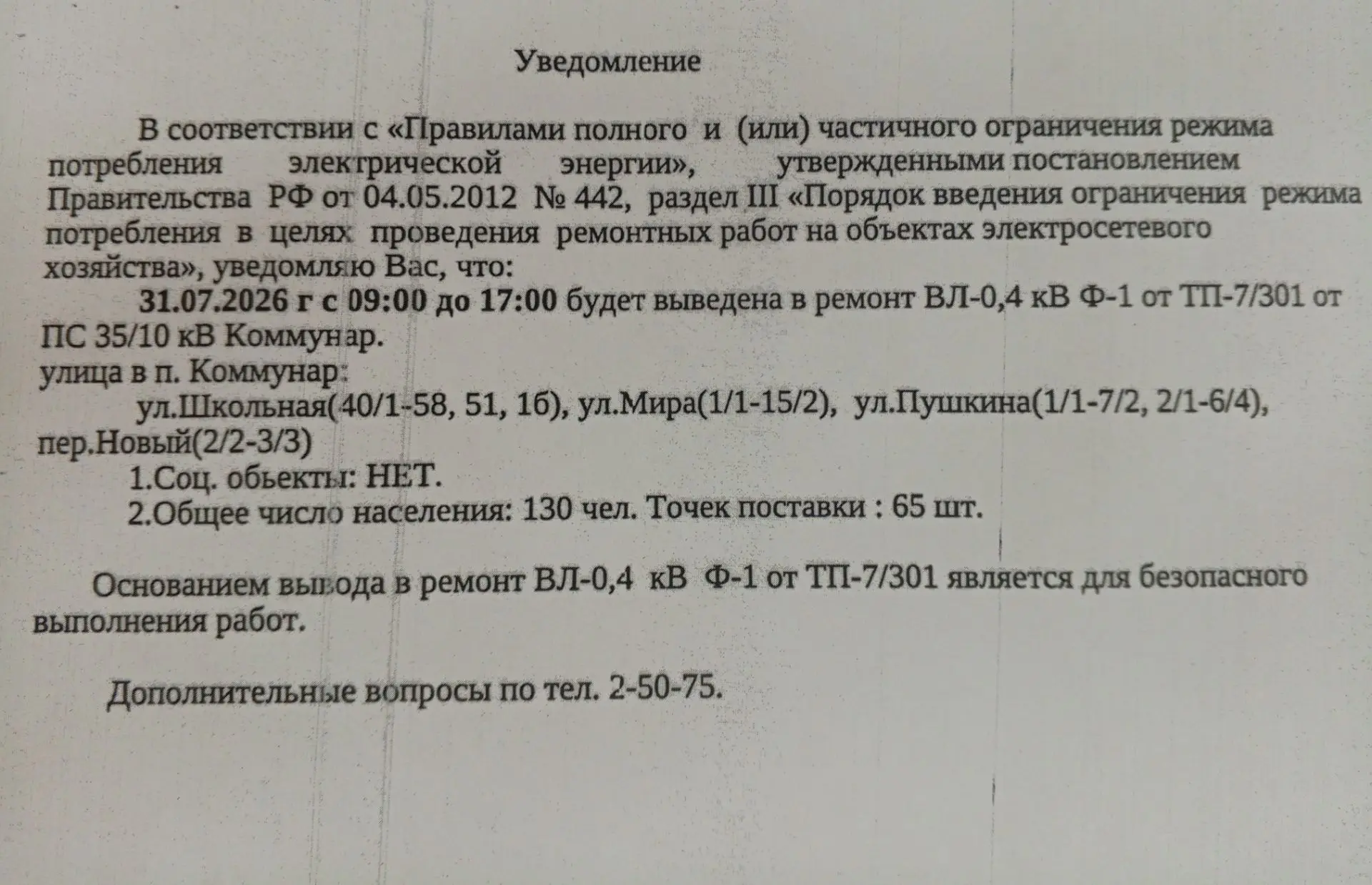 Уведомление

В соответствии с «Правилами полного и (или) частичного ограничения режима потребления электрической энергии», утвержденными постановлением Правительства РФ от 04.05.2012 № 442, раздел III «Порядок введения ограничения режима потребления в целях проведения ремонтных работ на объектах электросетевого хозяйства», уведомляю Вас, что:

31.07.2026 г с 09:00 до 17:00 будет выведена в ремонт ВЛ-0,4 кВ Ф-1 от ТП-7/301 от ПС 35/10 кВ Коммунар.

улица в п. Коммунар:

ул.Школьная(40/1-58, 51, 1б), ул.Мира(1/1-15/2), ул.Пушкина(1/1-7/2, 2/1-6/4), пер.Новый(2/2-3/3)

1.Соц. обьекты: НЕТ.

2.Общее число населения: 130 чел. Точек поставки : 65 шт.

Основанием вывода в ремонт ВЛ-0,4 кВ Ф-1 от ТП-7/301 является для безопасного выполнения работ.

Дополнительные вопросы по тел. 2-50-75.